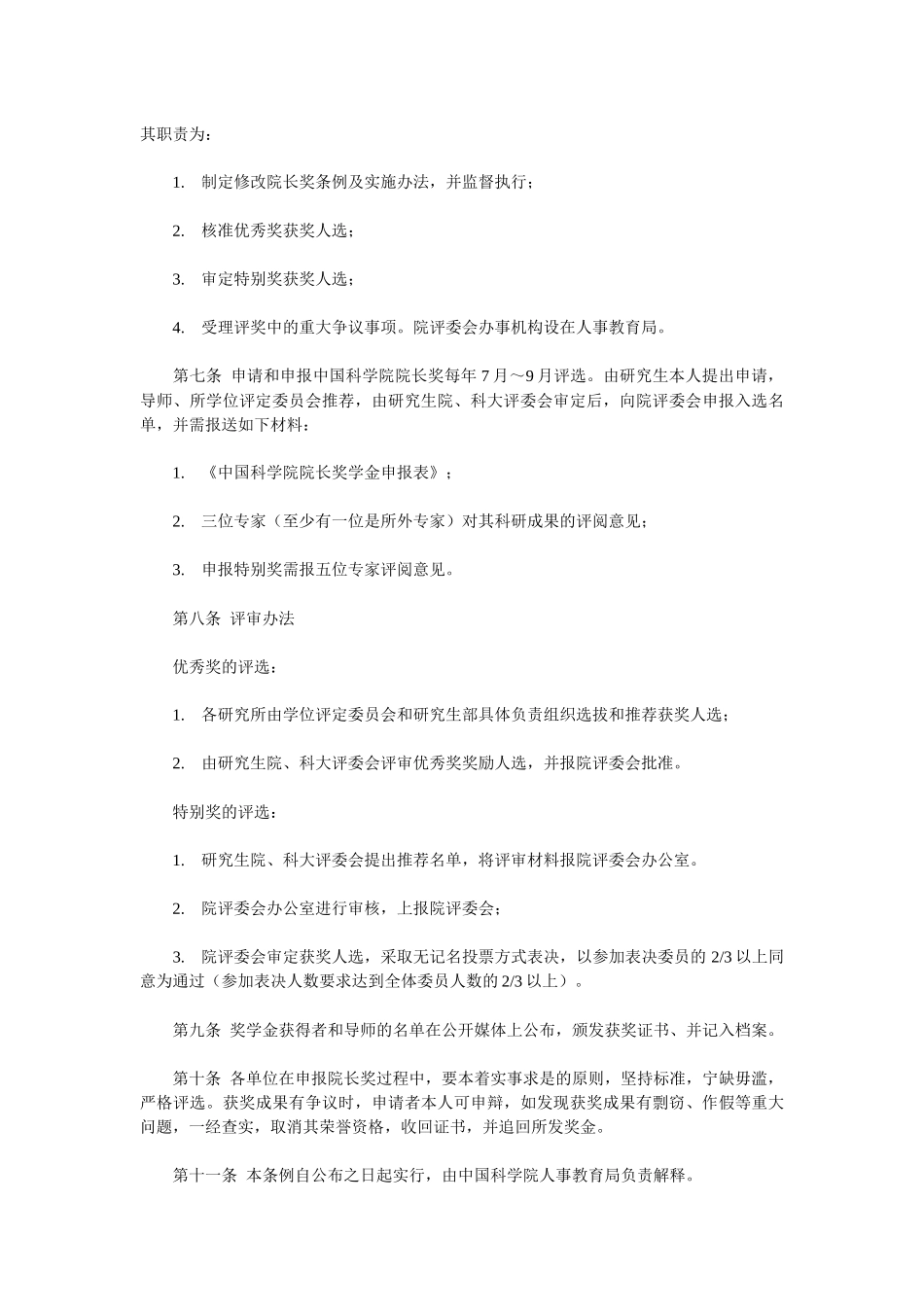 其职责为：

1. 制定修改院长奖条例及实施办法，并监督执行；

2. 核准优秀奖获奖人选；

3. 审定特别奖获奖人选；

4. 受理评奖中的重大争议事项。院评委会办事机构设在人事教育局。

第七条 申请和申报中国科学院院长奖每年 7 月～9 月评选。由研究生本人提出申请，导师、所学位评定委员会推荐，由研究生院、科大评委会审定后，向院评委会申报入选名单，并需报送如下材料：

1. 《中国科学院院长奖学金申报表》；

2. 三位专家（至少有一位是所外专家）对其科研成果的评阅意见；

3. 申报特别奖需报五位专家评阅意见。

第八条 评审办法

优秀奖的评选：

1. 各研究所由学位评定委员会和研究生部具体负责组织选拔和推荐获奖人选；

2. 由研究生院、科大评委会评审优秀奖奖励人选，并报院评委会批准。

特别奖的评选：

1. 研究生院、科大评委会提出推荐名单，将评审材料报院评委会办公室。

2. 院评委会办公室进行审核，上报院评委会；

3. 院评委会审定获奖人选，采取无记名投票方式表决，以参加表决委员的 2/3 以上同意为通过（参加表决人数要求达到全体委员人数的 2/3 以上）。

第九条 奖学金获得者和导师的名单在公开媒体上公布，颁发获奖证书、并记入档案。

第十条 各单位在申报院长奖过程中，要本着实事求是的原则，坚持标准，宁缺毋滥，严格评选。获奖成果有争议时，申请者本人可申辩，如发现获奖成果有剽窃、作假等重大问题，一经查实，取消其荣誉资格，收回证书，并追回所发奖金。

第十一条 本条例自公布之日起实行，由中国科学院人事教育局负责解释。